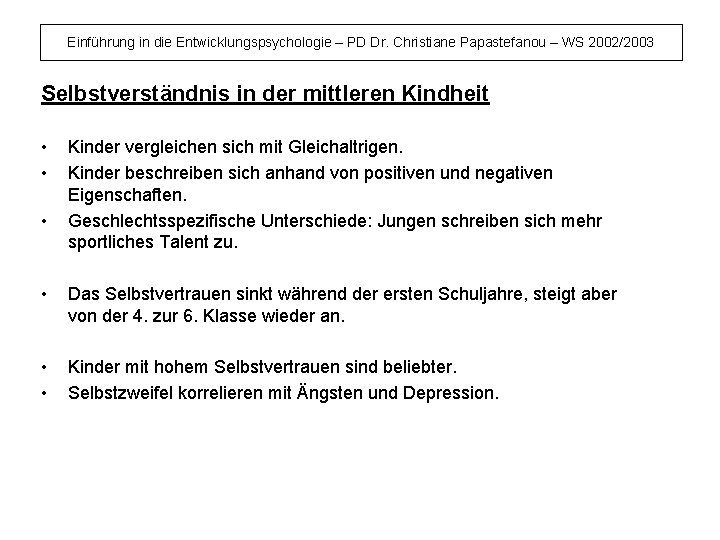 Einführung in die Entwicklungspsychologie – PD Dr. Christiane Papastefanou – WS 2002/2003

Selbstverständnis in der mittleren Kindheit

• Kinder vergleichen sich mit Gleichaltrigen.
• Kinder beschreiben sich anhand von positiven und negativen Eigenschaften.
• Geschlechtsspezifische Unterschiede: Jungen schreiben sich mehr sportliches Talent zu.

• Das Selbstvertrauen sinkt während der ersten Schuljahre, steigt aber von der 4. zur 6. Klasse wieder an.

• Kinder mit hohem Selbstvertrauen sind beliebter.
• Selbstzweifel korrelieren mit Ängsten und Depression.